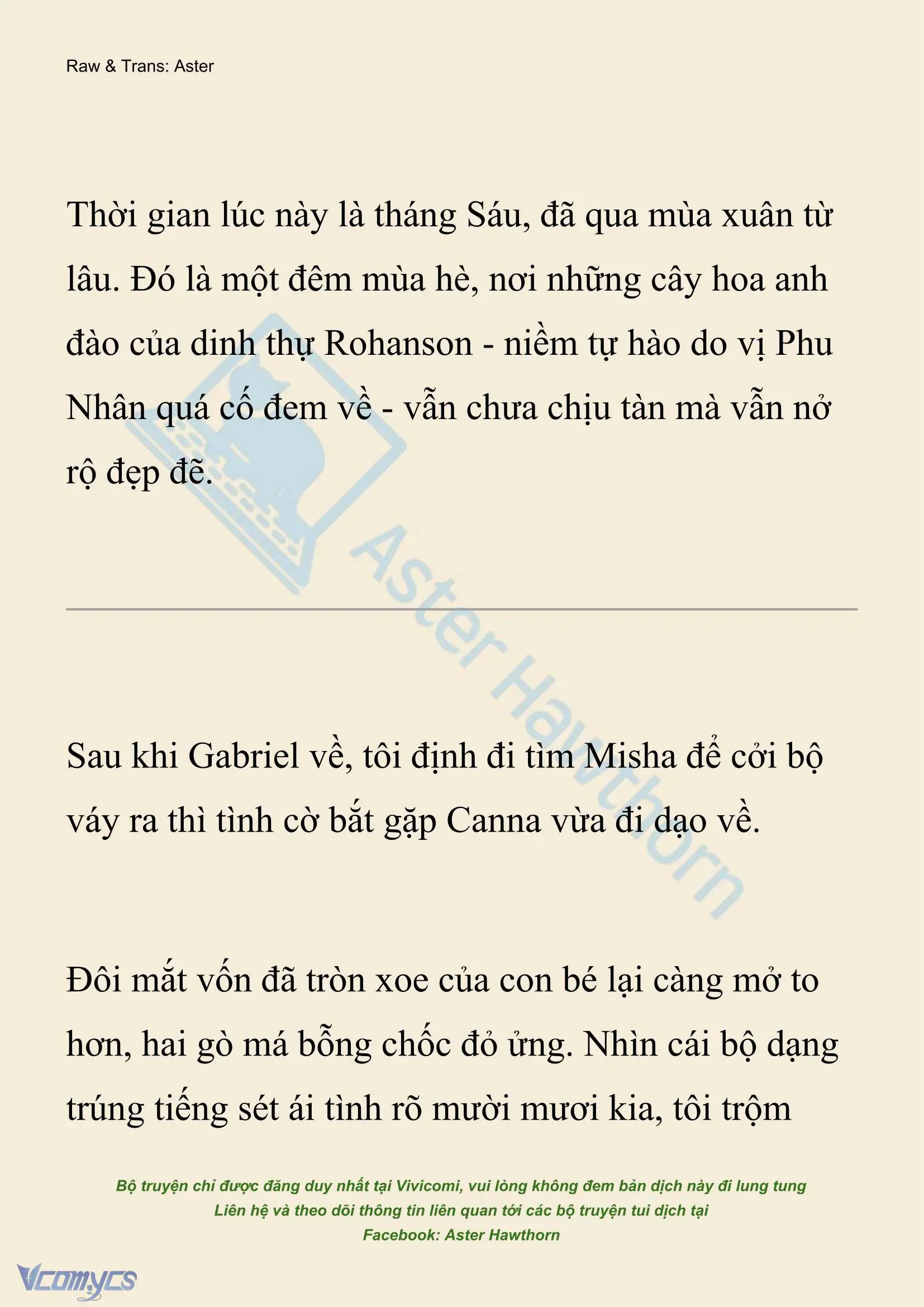 Raw & Trans: Aster

Thời gian lúc này là tháng Sáu, đã qua mùa xuân từ lâu. Đó là một đêm mùa hè, nơi những cây hoa anh đào của dinh thự Rohanson - niềm tự hào do vị Phu Nhân quá cố đem về - vẫn chưa chịu tàn mà vẫn nở rộ đẹp đẽ.

Aster Hawthorn

Sau khi Gabriel về, tôi định đi tìm Misha để cởi bộ váy ra thì tình cờ bắt gặp Canna vừa đi dạo về.

Đôi mắt vốn đã tròn xoe của con bé lại càng mở to hơn, hai gò má bỗng chốc đỏ ửng. Nhìn cái bộ dạng trúng tiếng sét ái tình rõ mười mươi kia, tôi trộm

Bộ truyện chỉ được đăng duy nhất tại Vivicomi, vui lòng không đem bản dịch này đi lung tung
Liên hệ và theo dõi thông tin liên quan tới các bộ truyện tui dịch tại
Facebook: Aster Hawthorn

Vcomycs